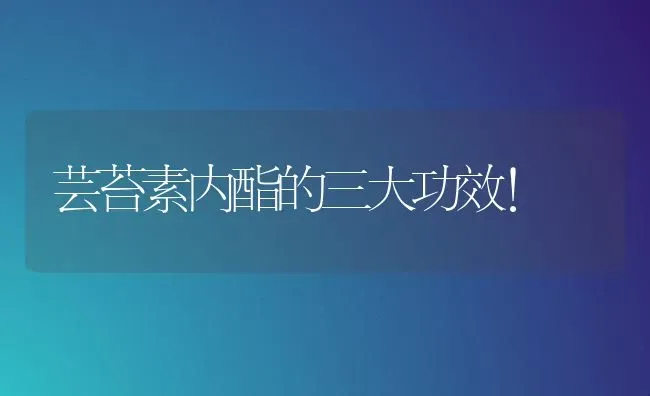 芸苔素内酯的三大功效!